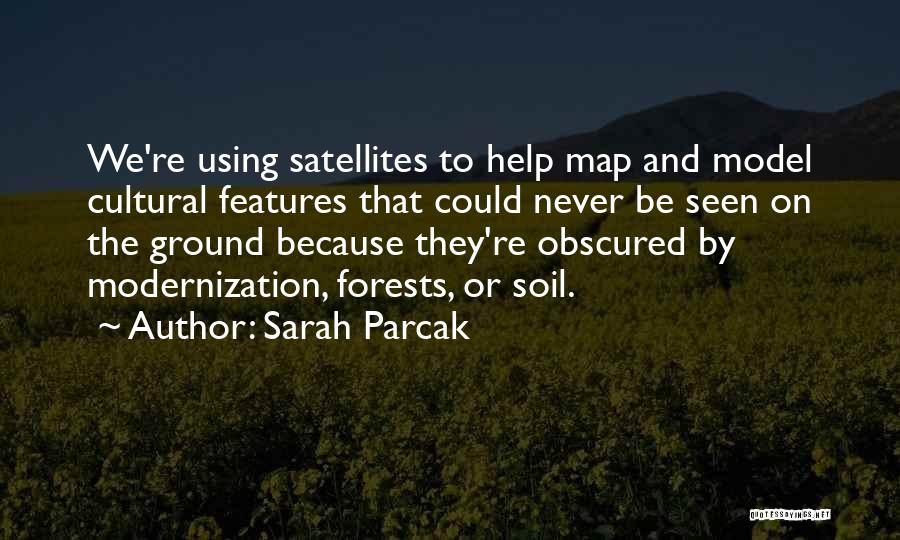 We're using satellites to help map and model cultural features that could never be seen on the ground because they're obscured by modernization, forests, or soil.

~ Author: Sarah Parcak

QUOTESSAYINGS.NET